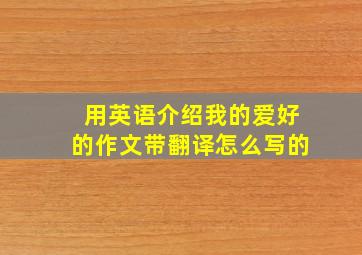 用英语介绍我的爱好的作文带翻译怎么写的